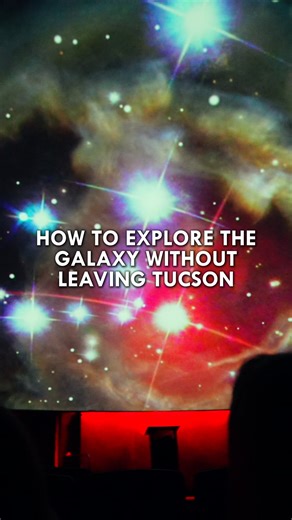 HOW TO EXPLORE THE GALAXY WITHOUT LEAVING TUCSON